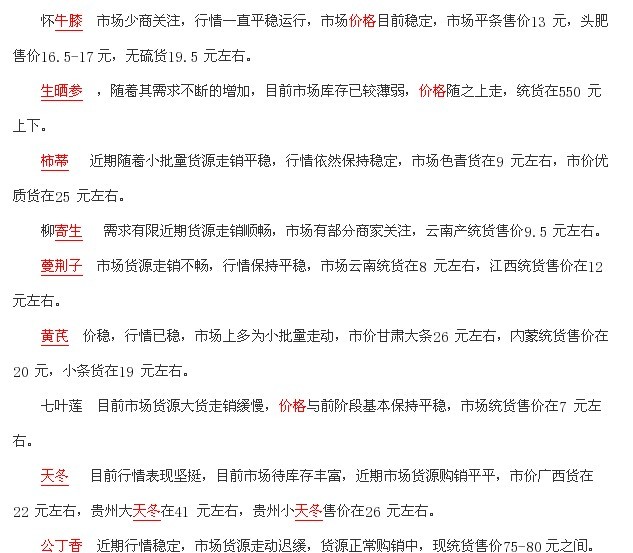 怀牛膝　市场少商关注，行情一直平稳运行，市场价格目前稳定，市场平条售价13 元，头肥售价16.5-17 元，无硫货19.5 元左右。

生晒参　，随着其需求不断的增加，目前市场库存已较薄弱，价格随之上走，统货在550 元上下。

柿蒂　近期随着小批量货源走销平稳，行情依然保持稳定，市场色青货在9 元左右，市价优质货在25 元左右。

柳寄生　需求有限近期货源走销顺畅，市场有部分商家关注，云南产统货售价9.5 元左右。

蔓荆子　市场货源走销不畅，行情保持平稳，市场云南统货在8 元左右，江西统货售价在12 元左右。

黄芪　价稳，行情已稳，市场上多为小批量走动，市价甘肃大条26 元左右，内蒙统货售价在20 元，小条货在19 元左右。

七叶莲　目前市场货源大货走销缓慢，价格与前阶段基本保持平稳，市场统货售价在7 元左右。

天冬　目前行情表现坚挺，目前市场待库存丰富，近期市场货源购销平平，市价广西货在22 元左右，贵州大天冬在41 元左右，贵州小天冬售价在26 元左右。

公丁香　近期行情稳定，市场货源走动迟缓，货源正常购销中，现统货售价75-80 元之间。